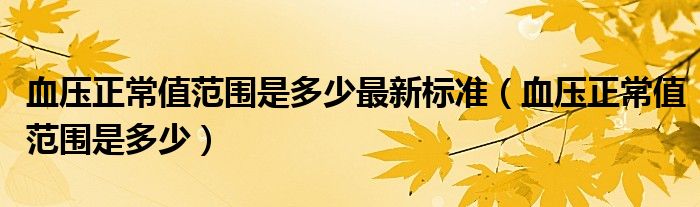 血压正常值范围是多少最新标准（血压正常值范围是多少）